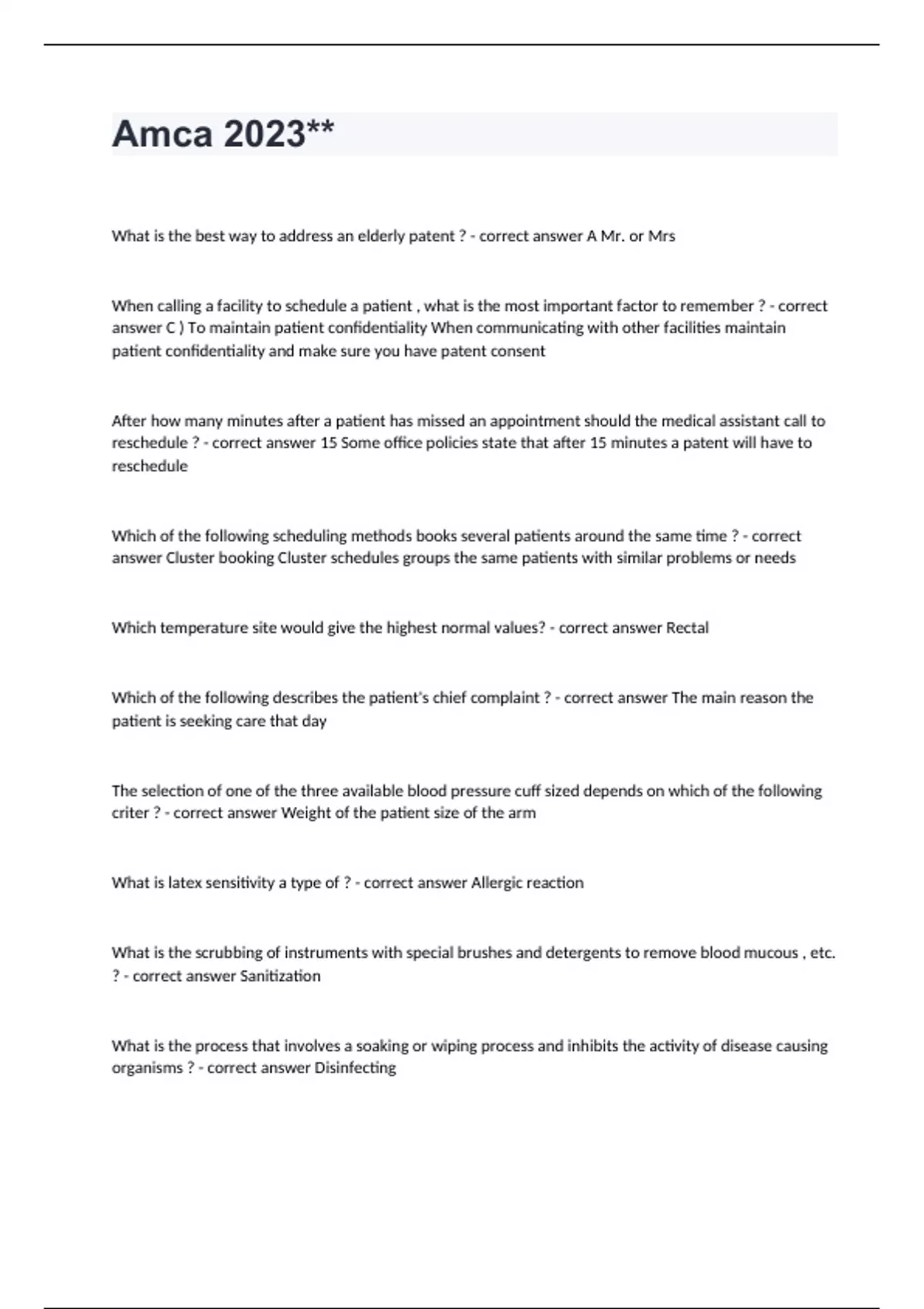 Amca 2023**

What is the best way to address an elderly patent ? - correct answer A Mr. or Mrs

When calling a facility to schedule a patient , what is the most important factor to remember ? - correct answer C ) To maintain patient confidentiality When communicating with other facilities maintain patient confidentiality and make sure you have patent consent

After how many minutes after a patient has missed an appointment should the medical assistant call to reschedule ? - correct answer 15 Some office policies state that after 15 minutes a patent will have to reschedule

Which of the following scheduling methods books several patients around the same time ? - correct answer Cluster booking Cluster schedules groups the same patients with similar problems or needs

Which temperature site would give the highest normal values? - correct answer Rectal

Which of the following describes the patient's chief complaint ? - correct answer The main reason the patient is seeking care that day

The selection of one of the three available blood pressure cuff sized depends on which of the following criter ? - correct answer Weight of the patient size of the arm

What is latex sensitivity a type of ? - correct answer Allergic reaction

What is the scrubbing of instruments with special brushes and detergents to remove blood mucous , etc. ? - correct answer Sanitization

What is the process that involves a soaking or wiping process and inhibits the activity of disease causing organisms ? - correct answer Disinfecting